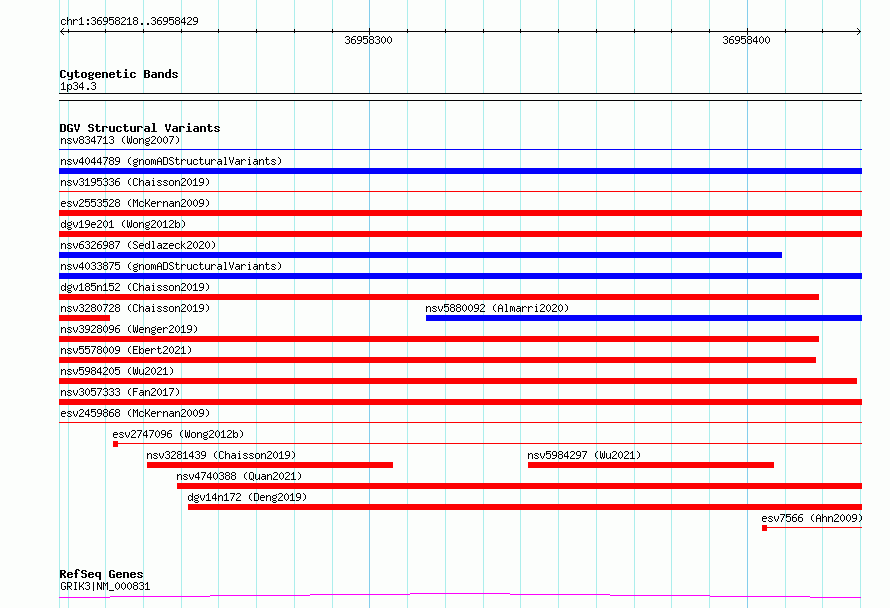 chr1:36958218..36958429

36958300

36958400

Cytogenetic Bands
1p34.3

DGV Structural Variants
nsv834713 (Wong2007)
nsv4044789 (gnomADStructuralVariants)
nsv3195336 (Chaisson2019)
esv2553528 (McKernan2009)
dgv19e201 (Wong2012b)
nsv6326987 (Sedlazeck2020)
nsv4033875 (gnomADStructuralVariants)
dgv185n152 (Chaisson2019)
nsv3280728 (Chaisson2019)
nsv5880092 (Almarri2020)
nsv3928096 (Wenger2019)
nsv5578009 (Ebert2021)
nsv5984205 (Wu2021)
nsv3057333 (Fan2017)
esv2459868 (McKernan2009)
esv2747096 (Wong2012b)
nsv3281439 (Chaisson2019)
nsv5984297 (Wu2021)
nsv4740388 (Quan2021)
dgv14n172 (Deng2019)
esv7566 (Ahn2009)

RefSeq Genes
GRIK3|NM_000831